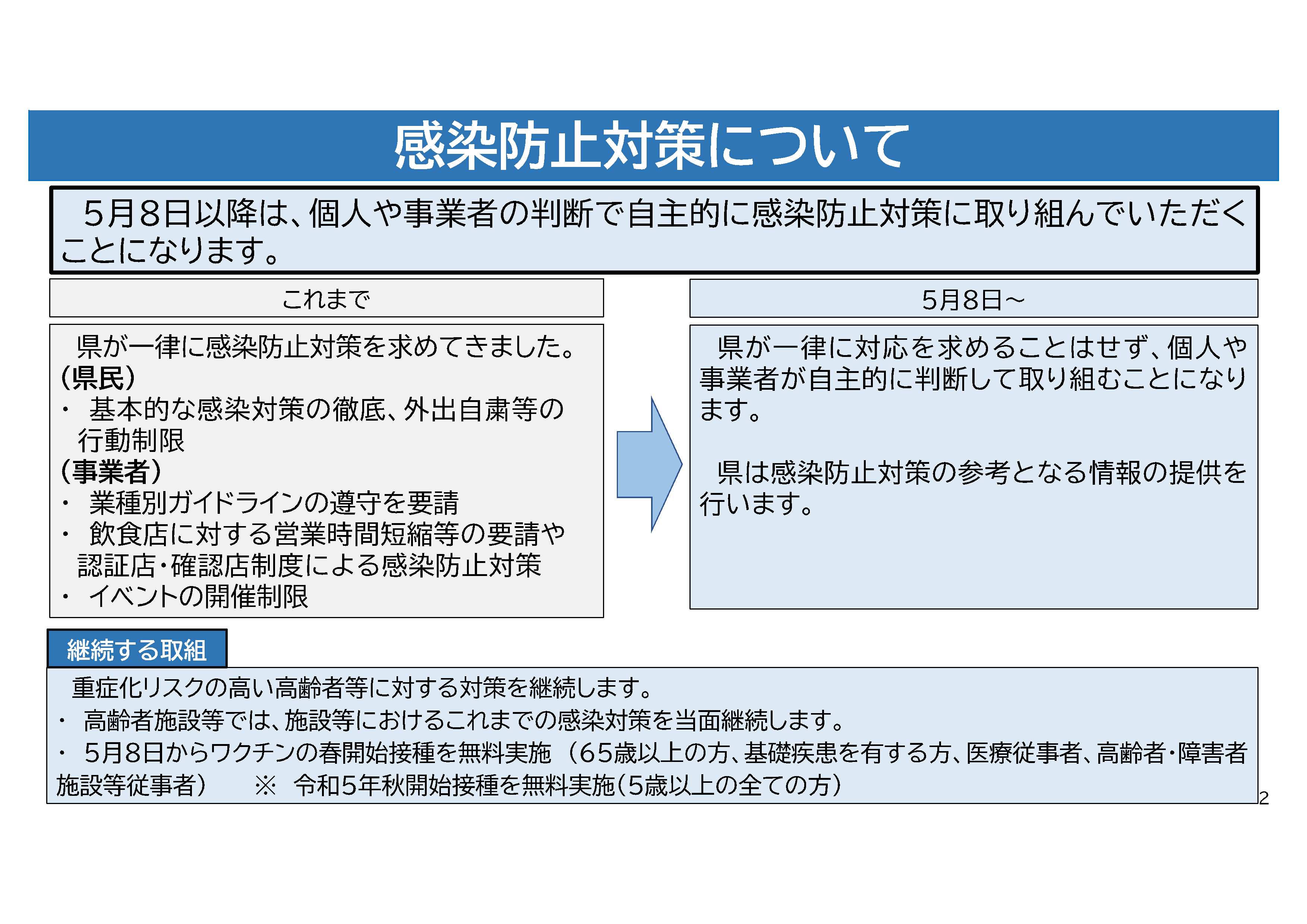 感染防止対策について

5月8日以降は、個人や事業者の判断で自主的に感染防止対策に取り組んでいただくことになります。

これまで

県が一律に感染防止対策を求めてきました。
（県民）
・ 基本的な感染対策の徹底、外出自粛等の行動制限
（事業者）
・ 業種別ガイドラインの遵守を要請
・ 飲食店に対する営業時間短縮等の要請や認証店・確認店制度による感染防止対策
・ イベントの開催制限

5月8日～

県が一律に対応を求めることはせず、個人や事業者が自主的に判断して取り組むことになります。

県は感染防止対策の参考となる情報の提供を行います。

継続する取組

重症化リスクの高い高齢者等に対する対策を継続します。
・ 高齢者施設等では、施設等におけるこれまでの感染対策を当面継続します。
・ 5月8日からワクチンの春開始接種を無料実施 （65歳以上の方、基礎疾患を有する方、医療従事者、高齢者・障害者施設等従事者） ※ 令和5年秋開始接種を無料実施（5歳以上の全ての方）

2